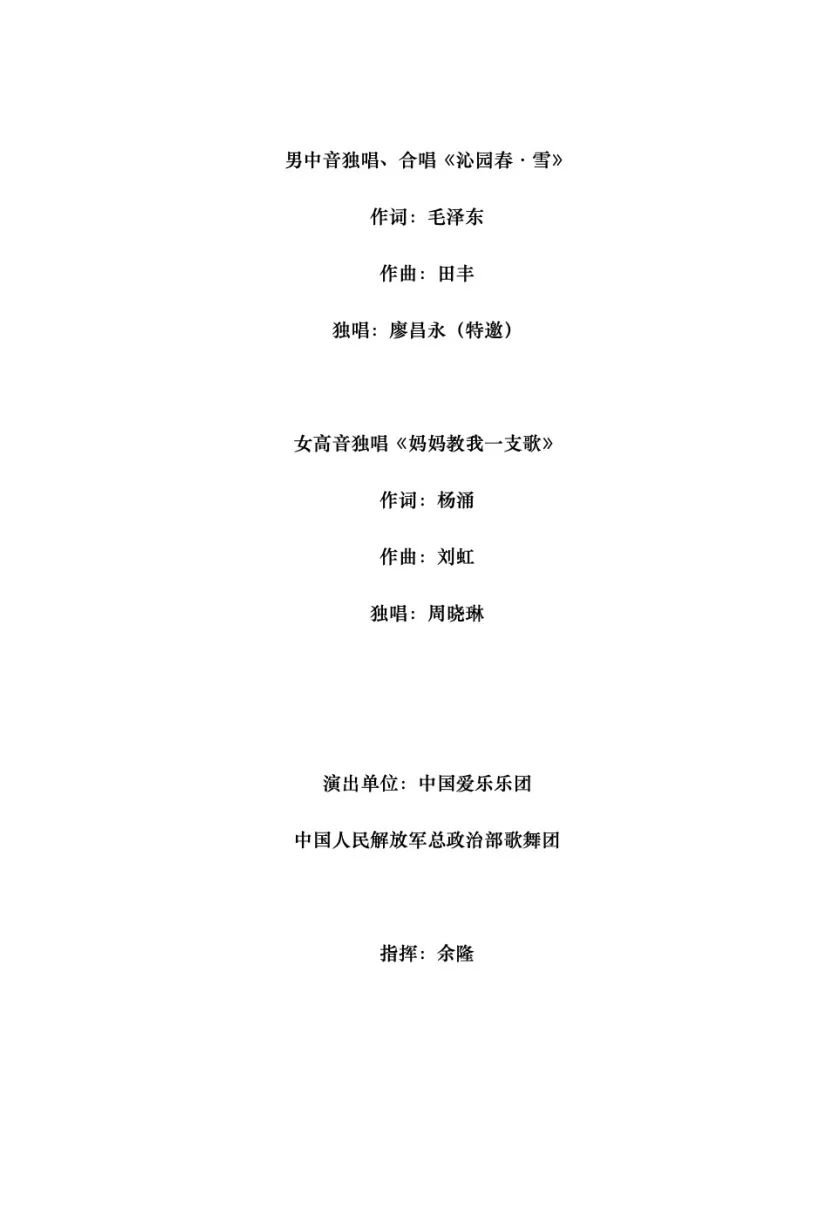 男中音独唱、合唱《沁园春·雪》

作词：毛泽东

作曲：田丰

独唱：廖昌永（特邀）

女高音独唱《妈妈教我一支歌》

作词：杨涌

作曲：刘虹

独唱：周晓琳

演出单位：中国爱乐乐团

中国人民解放军总政治部歌舞团

指挥：余隆